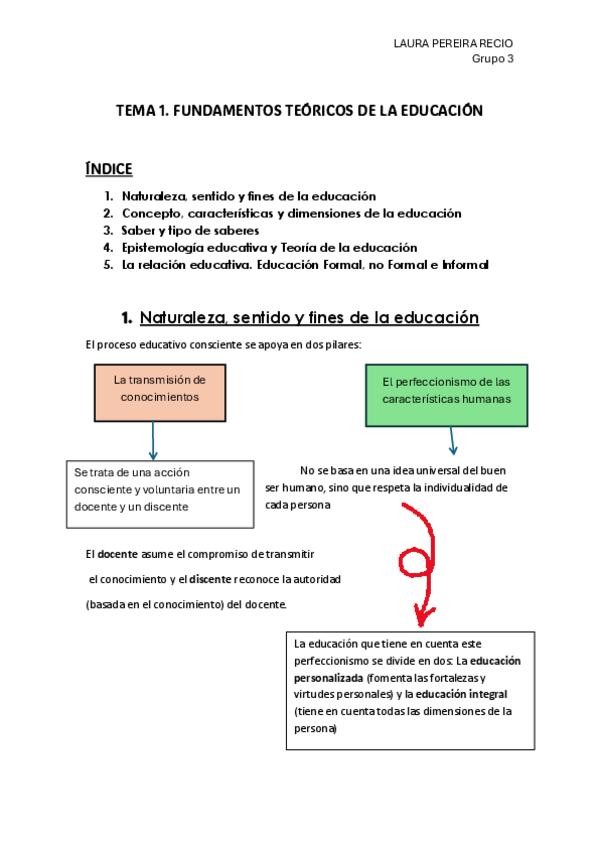 LAURA PEREIRA RECIO
Grupo 3

TEMA 1. FUNDAMENTOS TEÓRICOS DE LA EDUCACIÓN

ÍNDICE

1. Naturaleza, sentido y fines de la educación
2. Concepto, características y dimensiones de la educación
3. Saber y tipo de saberes
4. Epistemología educativa y Teoría de la educación
5. La relación educativa. Educación Formal, no Formal e Informal

1. Naturaleza, sentido y fines de la educación

El proceso educativo consciente se apoya en dos pilares:

La transmisión de conocimientos

El perfeccionismo de las características humanas

Se trata de una acción consciente y voluntaria entre un docente y un discente

No se basa en una idea universal del buen ser humano, sino que respeta la individualidad de cada persona

El docente asume el compromiso de transmitir el conocimiento y el discente reconoce la autoridad (basada en el conocimiento) del docente.

La educación que tiene en cuenta este perfeccionismo se divide en dos: La educación personalizada (fomenta las fortalezas y virtudes personales) y la educación integral (tiene en cuenta todas las dimensiones de la persona)